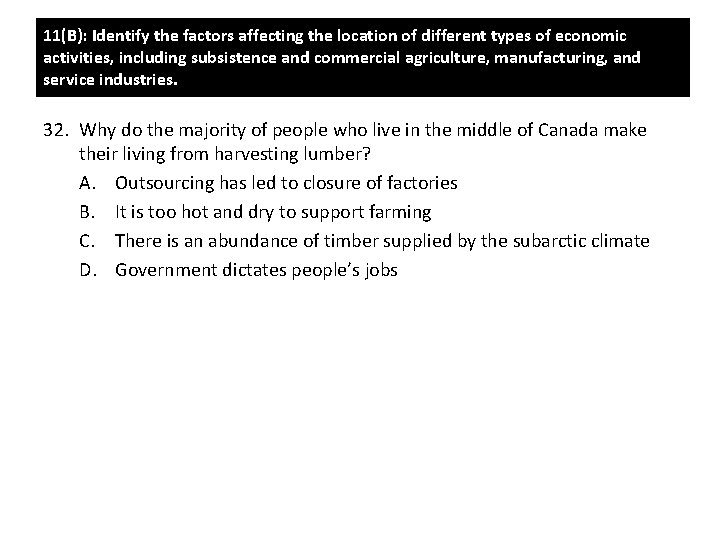 11(B): Identify the factors affecting the location of different types of economic activities, including subsistence and commercial agriculture, manufacturing, and service industries.

32. Why do the majority of people who live in the middle of Canada make their living from harvesting lumber?

A. Outsourcing has led to closure of factories

B. It is too hot and dry to support farming

C. There is an abundance of timber supplied by the subarctic climate

D. Government dictates people's jobs